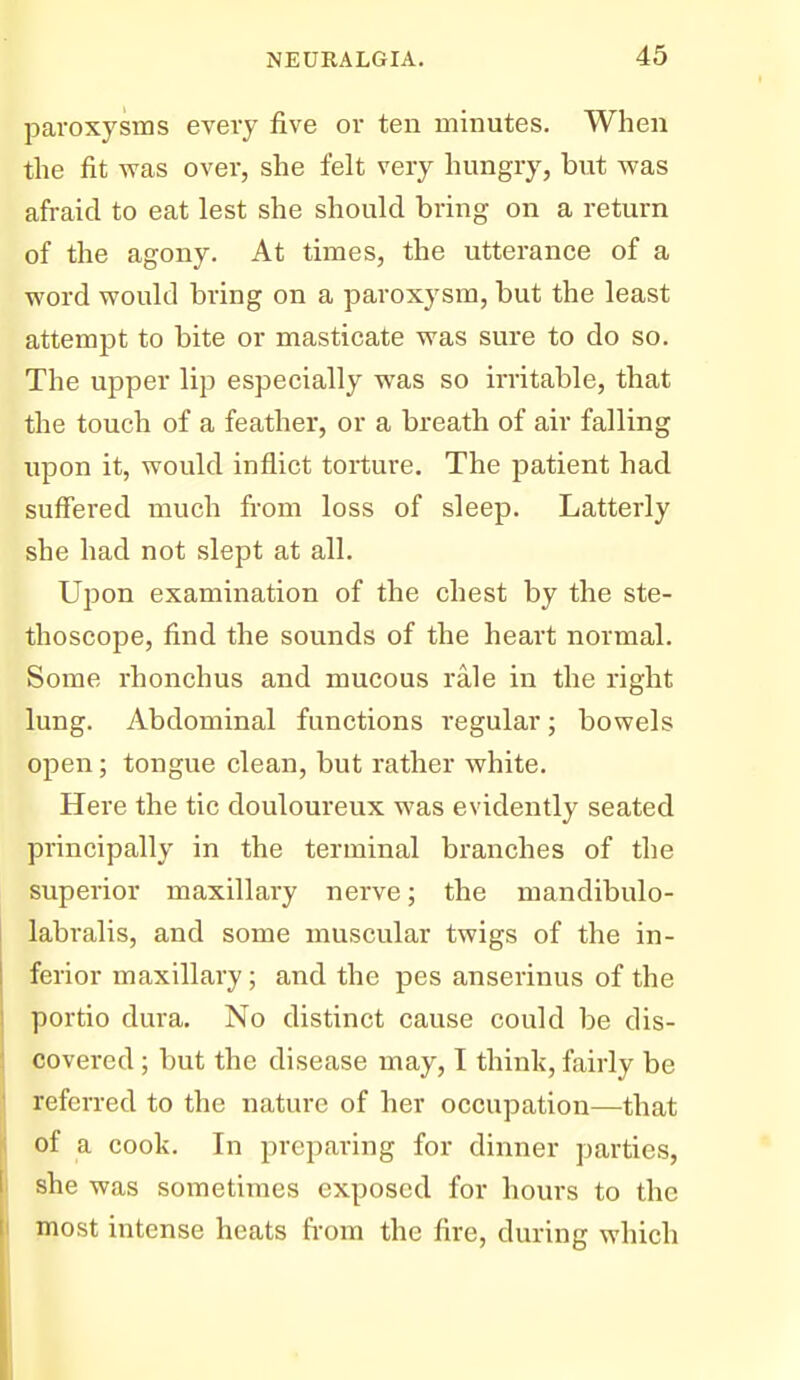 NEURALGIA. 45

paroxysms every five or ten minutes. When the fit was over, she felt very hungry, but was afraid to eat lest she should bring on a return of the agony. At times, the utterance of a word would bring on a paroxysm, but the least attempt to bite or masticate was sure to do so. The upper lip especially was so irritable, that the touch of a feather, or a breath of air falling upon it, would inflict torture. The patient had suffered much from loss of sleep. Latterly she had not slept at all.

Upon examination of the chest by the stethoscope, find the sounds of the heart normal. Some rhonchus and mucous râle in the right lung. Abdominal functions regular; bowels open; tongue clean, but rather white.

Here the tic douloureux was evidently seated principally in the terminal branches of the superior maxillary nerve; the mandibulo-labralis, and some muscular twigs of the inferior maxillary; and the pes anserinus of the portio dura. No distinct cause could be discovered; but the disease may, I think, fairly be referred to the nature of her occupation—that of a cook. In preparing for dinner parties, she was sometimes exposed for hours to the most intense heats from the fire, during which